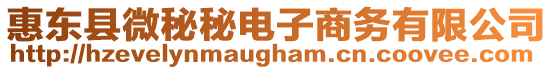 惠东县微秘秘电子商务有限公司
http://hzevelynmaugham.cn.coovee.com